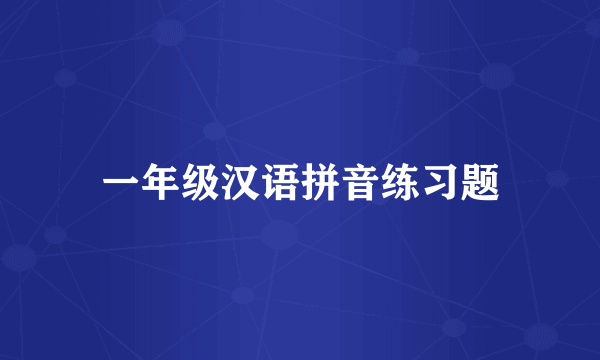 一年级汉语拼音练习题